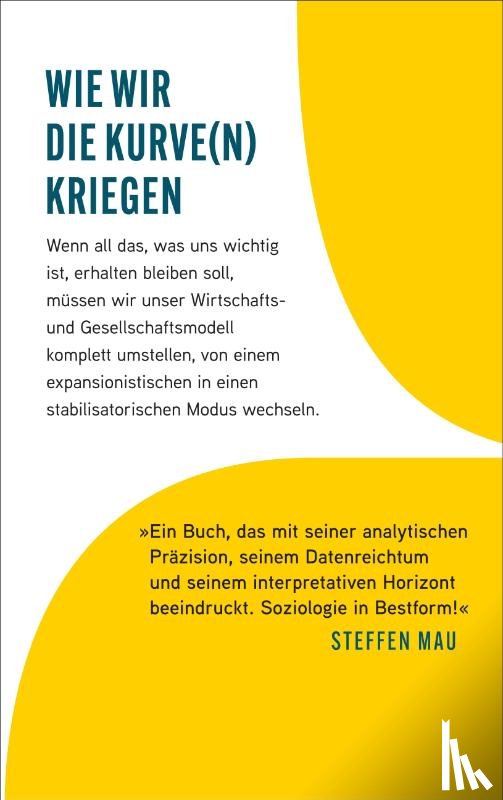 WIE WIR
DIE KURVE(N)
KRIEGEN

Wenn all das, was uns wichtig ist, erhalten bleiben soll, müssen wir unser Wirtschafts- und Gesellschaftsmodell komplett umstellen, von einem expansionistischen in einen stabilisatorischen Modus wechseln.

»Ein Buch, das mit seiner analytischen Präzision, seinem Datenreichtum und seinem interpretativen Horizont beeindruckt. Soziologie in Bestform!«

STEFFEN MAU